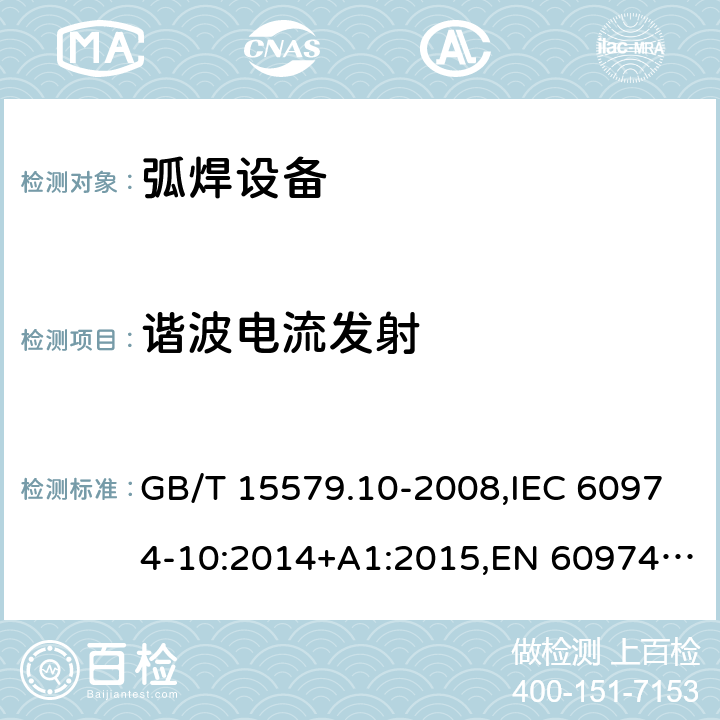 MA CNAS AC ilac-MRA

检测对象： 弧焊设备

检测项目： 谐波电流发射

检测标准： GB/T 15579.10-2008,IEC 60974-10:2014+A1:2015,EN 60974…

百检 Baijiantest.com

做检测 上百检
400-151-7153